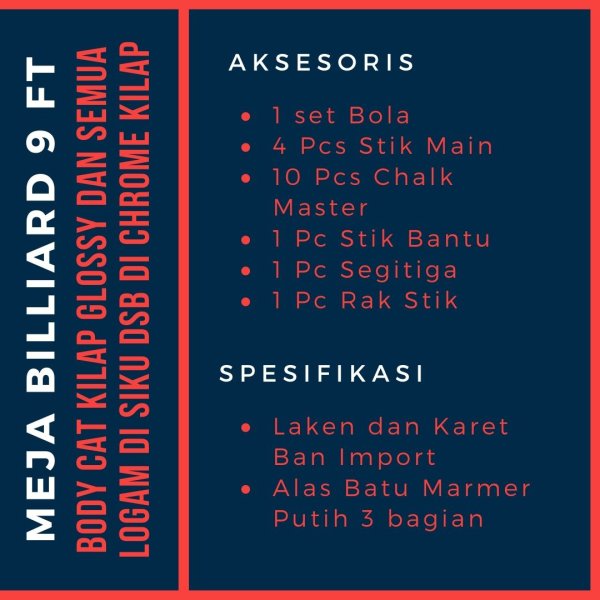 MEJA BILLIARD 9 FT

BODY CAT KILAP GLOSSY DAN SEMUA LOGAM DI SIKU DSB DI CHROME KILAP

AKSESORIS

• 1 set Bola
• 4 Pcs Stik Main
• 10 Pcs Chalk Master
• 1 Pc Stik Bantu
• 1 Pc Segitiga
• 1 Pc Rak Stik

SPESIFIKASI

• Laken dan Karet Ban Import
• Alas Batu Marmer Putih 3 bagian